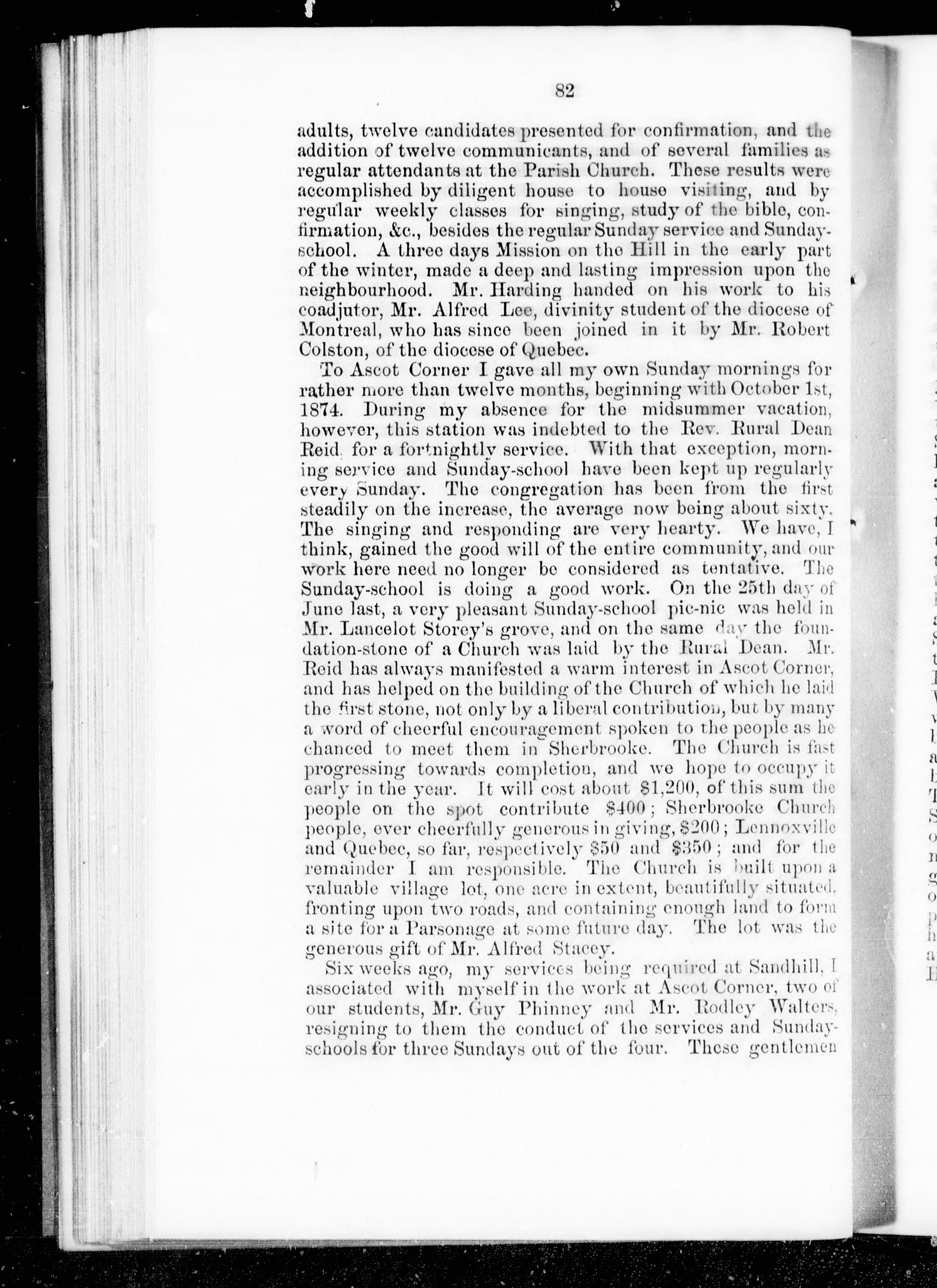 82

adults, twelve candidates presented for confirmation, and the addition of twelve communicants, and of several families as regular attendants at the Parish Church. These results were accomplished by diligent house to house visiting, and by regular weekly classes for singing, study of the bible, confirmation, &c., besides the regular Sunday service and Sunday-school. A three days Mission on the Hill in the early part of the winter, made a deep and lasting impression upon the neighbourhood. Mr. Harding handed on his work to his coadjutor, Mr. Alfred Lee, divinity student of the diocese of Montreal, who has since been joined in it by Mr. Robert Colston, of the diocese of Quebec.

To Ascot Corner I gave all my own Sunday mornings for rather more than twelve months, beginning with October 1st, 1874. During my absence for the midsummer vacation, however, this station was indebted to the Rev. Rural Dean Reid for a fortnightly service. With that exception, morning service and Sunday-school have been kept up regularly every Sunday. The congregation has been from the first steadily on the increase, the average now being about sixty. The singing and responding are very hearty. We have, I think, gained the good will of the entire community, and our work here need no longer be considered as tentative. The Sunday-school is doing a good work. On the 25th day of June last, a very pleasant Sunday-school pic-nic was held in Mr. Lancelot Storey's grove, and on the same day the foundation-stone of a Church was laid by the Rural Dean. Mr. Reid has always manifested a warm interest in Ascot Corner, and has helped on the building of the Church of which he laid the first stone, not only by a liberal contribution, but by many a word of cheerful encouragement spoken to the people as he chanced to meet them in Sherbrooke. The Church is fast progressing towards completion, and we hope to occupy it early in the year. It will cost about $1,200, of this sum the people on the spot contribute $400; Sherbrooke Church people, ever cheerfully generous in giving, $200; Lennoxville and Quebec, so far, respectively $50 and $350; and for the remainder I am responsible. The Church is built upon a valuable village lot, one acre in extent, beautifully situated, fronting upon two roads, and containing enough land to form a site for a Parsonage at some future day. The lot was the generous gift of Mr. Alfred Stacey.

Six weeks ago, my services being required at Sandhill, I associated with myself in the work at Ascot Corner, two of our students, Mr. Guy Phinney and Mr. Rodley Walters, resigning to them the conduct of the services and Sunday-schools for three Sundays out of the four. These gentlemen